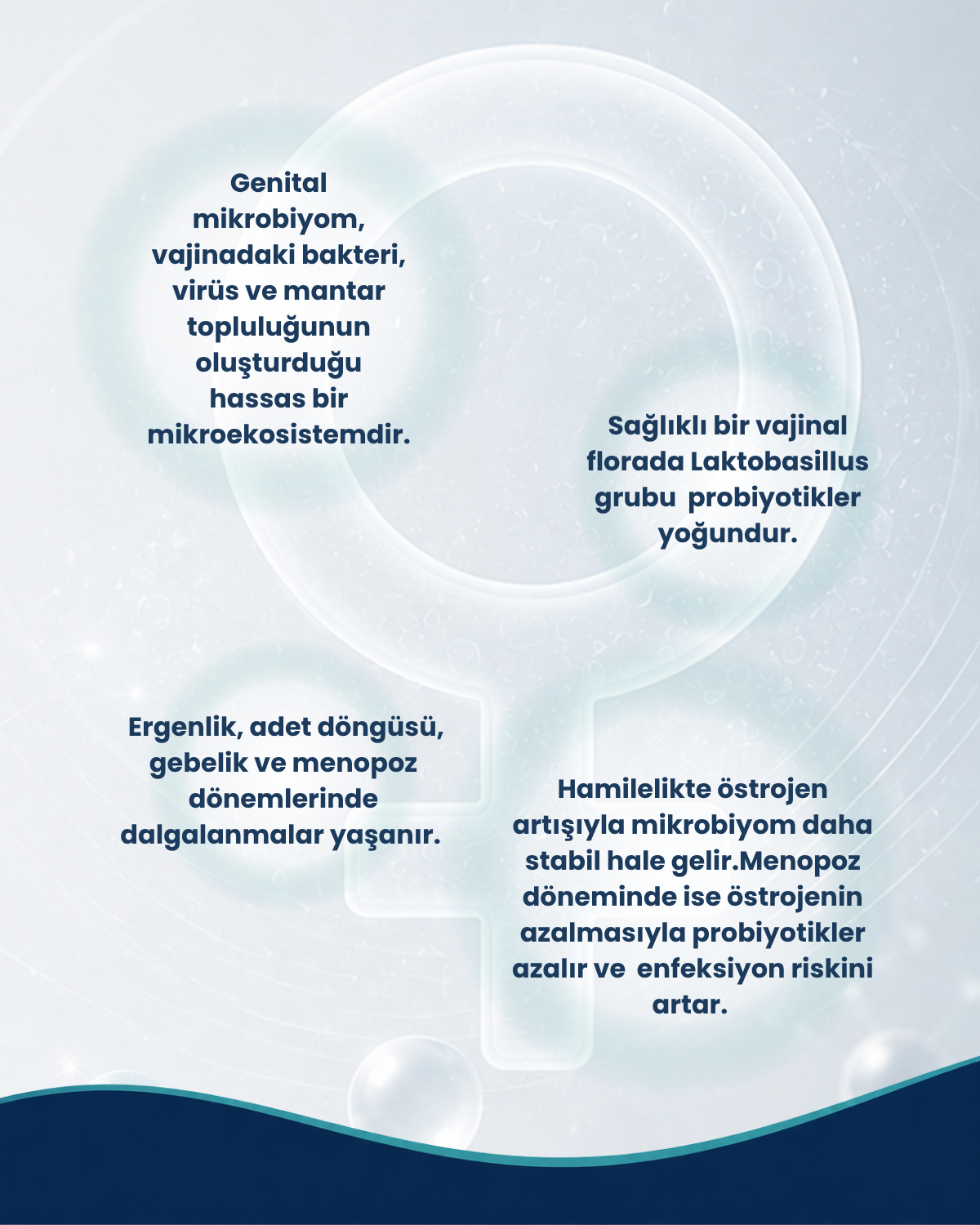 Genital mikrobiyom, vajinadaki bakteri, virüs ve mantar topluluğunun oluşturduğu hassas bir mikroekosistemdir.

Sağlıklı bir vajinal florada Laktobasillus grubu probiyotikler yoğundur.

Ergenlik, adet döngüsü, gebelik ve menopoz dönemlerinde dalgalanmalar yaşanır.

Hamilelikte östrojen artışıyla mikrobiyom daha stabil hale gelir.Menopoz döneminde ise östrojenin azalmasıyla probiyotikler azalır ve enfeksiyon riskini artar.